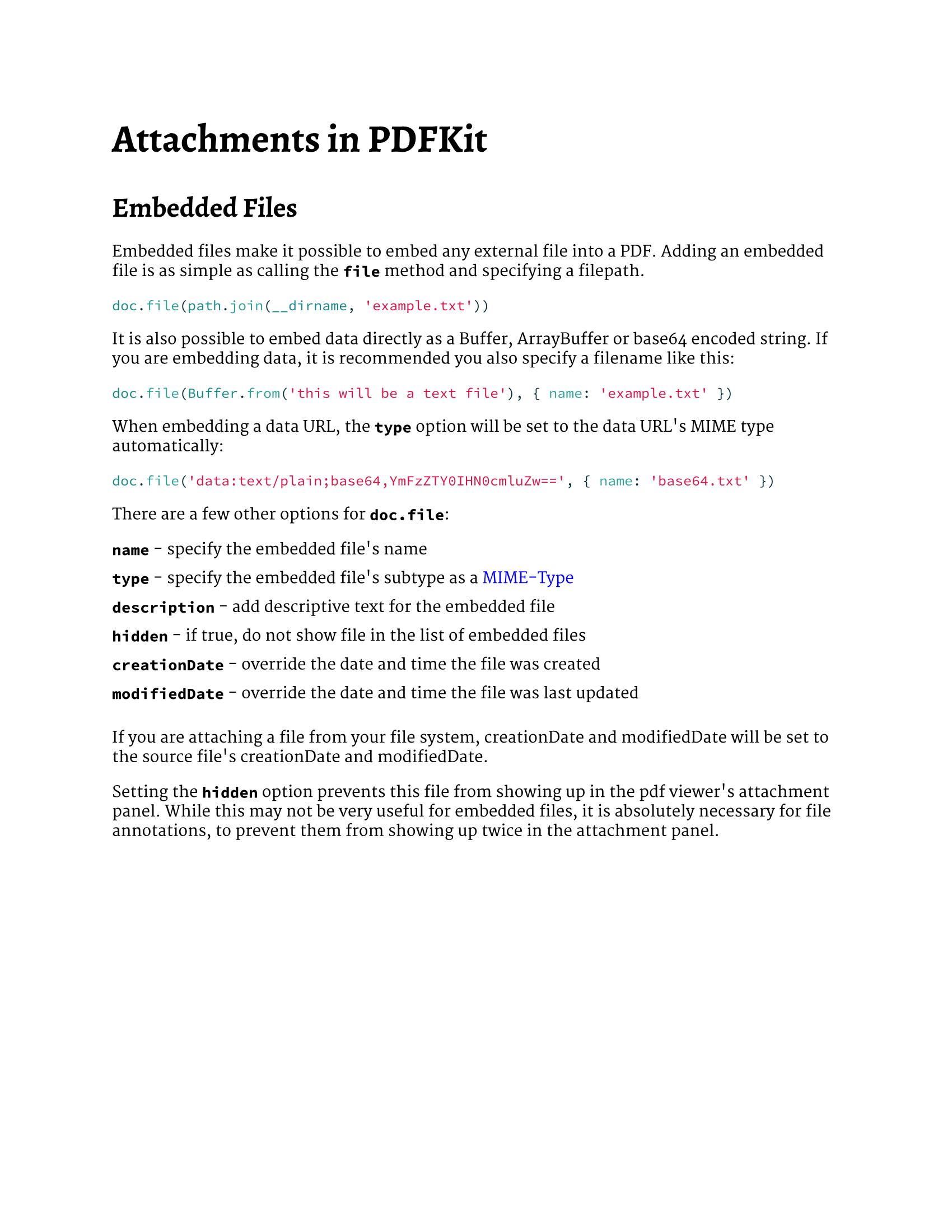 Attachments in PDFKit

Embedded Files

Embedded files make it possible to embed any external file into a PDF. Adding an embedded file is as simple as calling the file method and specifying a filepath.

doc.file(path.join(__dirname, 'example.txt'))

It is also possible to embed data directly as a Buffer, ArrayBuffer or base64 encoded string. If you are embedding data, it is recommended you also specify a filename like this:

doc.file(Buffer.from('this will be a text file'), { name: 'example.txt' })

When embedding a data URL, the type option will be set to the data URL's MIME type automatically:

doc.file('data:text/plain;base64,YmFzZTY0IHN0cmluZw==', { name: 'base64.txt' })

There are a few other options for doc.file:

name - specify the embedded file's name

type - specify the embedded file's subtype as a MIME-Type

description - add descriptive text for the embedded file

hidden - if true, do not show file in the list of embedded files

creationDate - override the date and time the file was created

modifiedDate - override the date and time the file was last updated

If you are attaching a file from your file system, creationDate and modifiedDate will be set to the source file's creationDate and modifiedDate.

Setting the hidden option prevents this file from showing up in the pdf viewer's attachment panel. While this may not be very useful for embedded files, it is absolutely necessary for file annotations, to prevent them from showing up twice in the attachment panel.